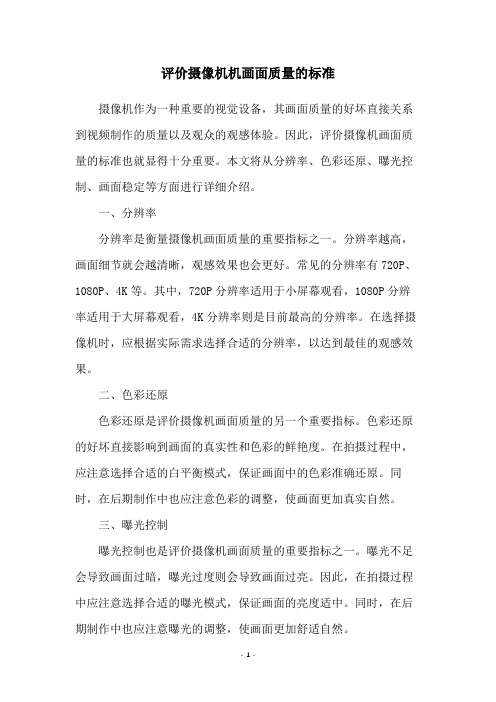 评价摄像机机画面质量的标准

摄像机作为一种重要的视觉设备，其画面质量的好坏直接关系到视频制作的质量以及观众的观感体验。因此，评价摄像机画面质量的标准也就显得十分重要。本文将从分辨率、色彩还原、曝光控制、画面稳定等方面进行详细介绍。

一、分辨率

分辨率是衡量摄像机画面质量的重要指标之一。分辨率越高，画面细节就会越清晰，观感效果也会更好。常见的分辨率有 720P、1080P、4K 等。其中，720P 分辨率适用于小屏幕观看，1080P 分辨率适用于大屏幕观看，4K 分辨率则是目前最高的分辨率。在选择摄像机时，应根据实际需求选择合适的分辨率，以达到最佳的观感效果。

二、色彩还原

色彩还原是评价摄像机画面质量的另一个重要指标。色彩还原的好坏直接影响到画面的真实性和色彩的鲜艳度。在拍摄过程中，应注意选择合适的白平衡模式，保证画面中的色彩准确还原。同时，在后期制作中也应注意色彩的调整，使画面更加真实自然。

三、曝光控制

曝光控制也是评价摄像机画面质量的重要指标之一。曝光不足会导致画面过暗，曝光过度则会导致画面过亮。因此，在拍摄过程中应注意选择合适的曝光模式，保证画面的亮度适中。同时，在后期制作中也应注意曝光的调整，使画面更加舒适自然。

- 1 -